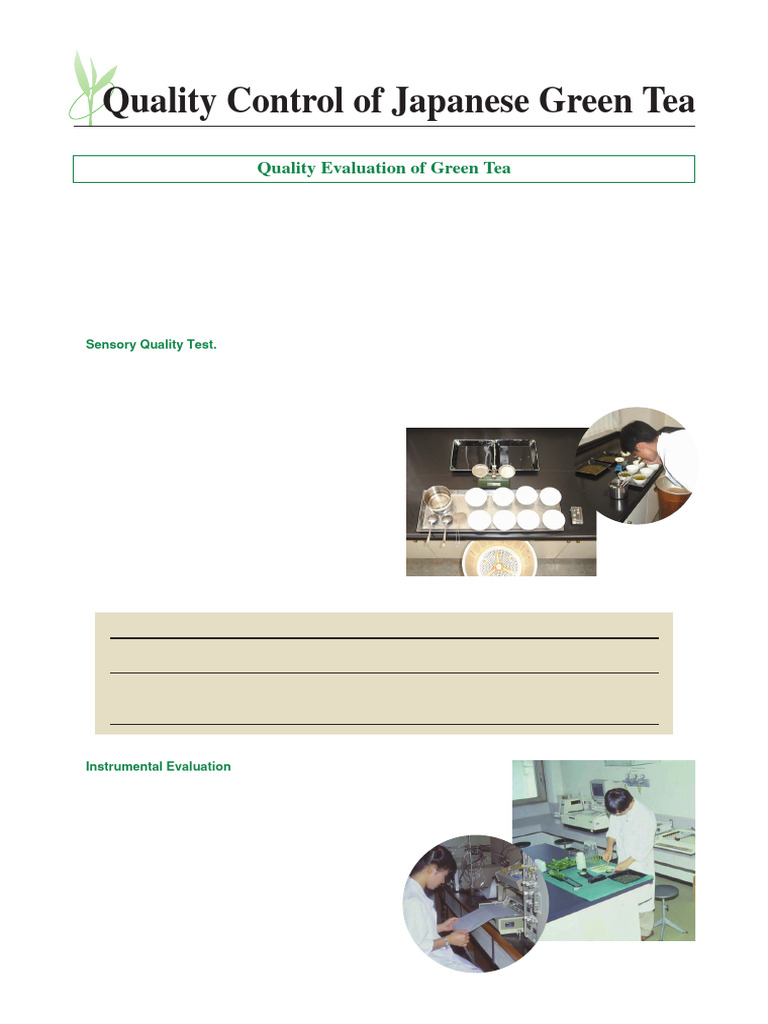 Quality Control of Japanese Green Tea

Quality Evaluation of Green Tea

Sensory Quality Test.

Instrumental Evaluation